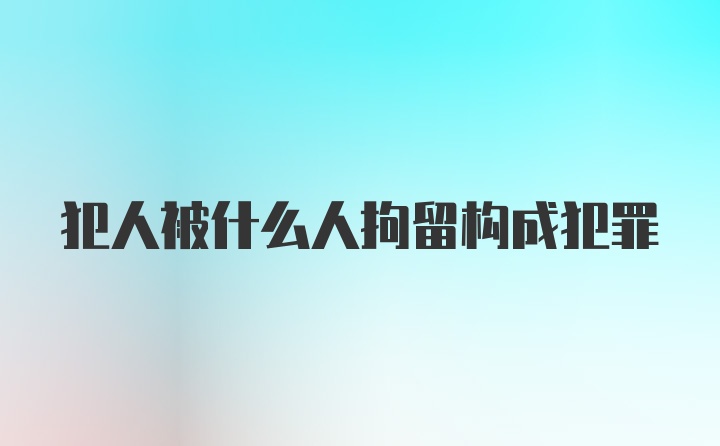 犯人被什么人拘留构成犯罪